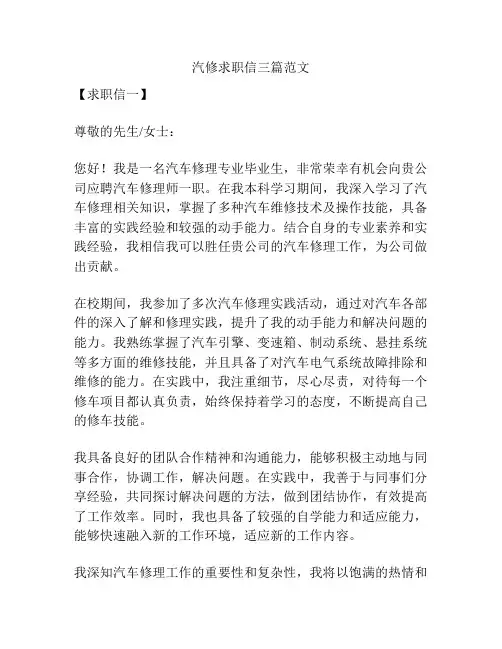 汽修求职信三篇范文

【求职信一】

尊敬的先生/女士：

您好！我是一名汽车修理专业毕业生，非常荣幸有机会向贵公司应聘汽车修理师一职。在我本科学习期间，我深入学习了汽车修理相关知识，掌握了多种汽车维修技术及操作技能，具备丰富的实践经验和较强的动手能力。结合自身的专业素养和实践经验，我相信我可以胜任贵公司的汽车修理工作，为公司做出贡献。

在校期间，我参加了多次汽车修理实践活动，通过对汽车各部件的深入了解和修理实践，提升了我的动手能力和解决问题的能力。我熟练掌握了汽车引擎、变速箱、制动系统、悬挂系统等多方面的维修技能，并且具备了对汽车电气系统故障排除和维修的能力。在实践中，我注重细节，尽心尽责，对待每一个修车项目都认真负责，始终保持着学习的态度，不断提高自己的修车技能。

我具备良好的团队合作精神和沟通能力，能够积极主动地与同事合作，协调工作，解决问题。在实践中，我善于与同事们分享经验，共同探讨解决问题的方法，做到团结协作，有效提高了工作效率。同时，我也具备了较强的自学能力和适应能力，能够快速融入新的工作环境，适应新的工作内容。

我深知汽车修理工作的重要性和复杂性，我将以饱满的热情和